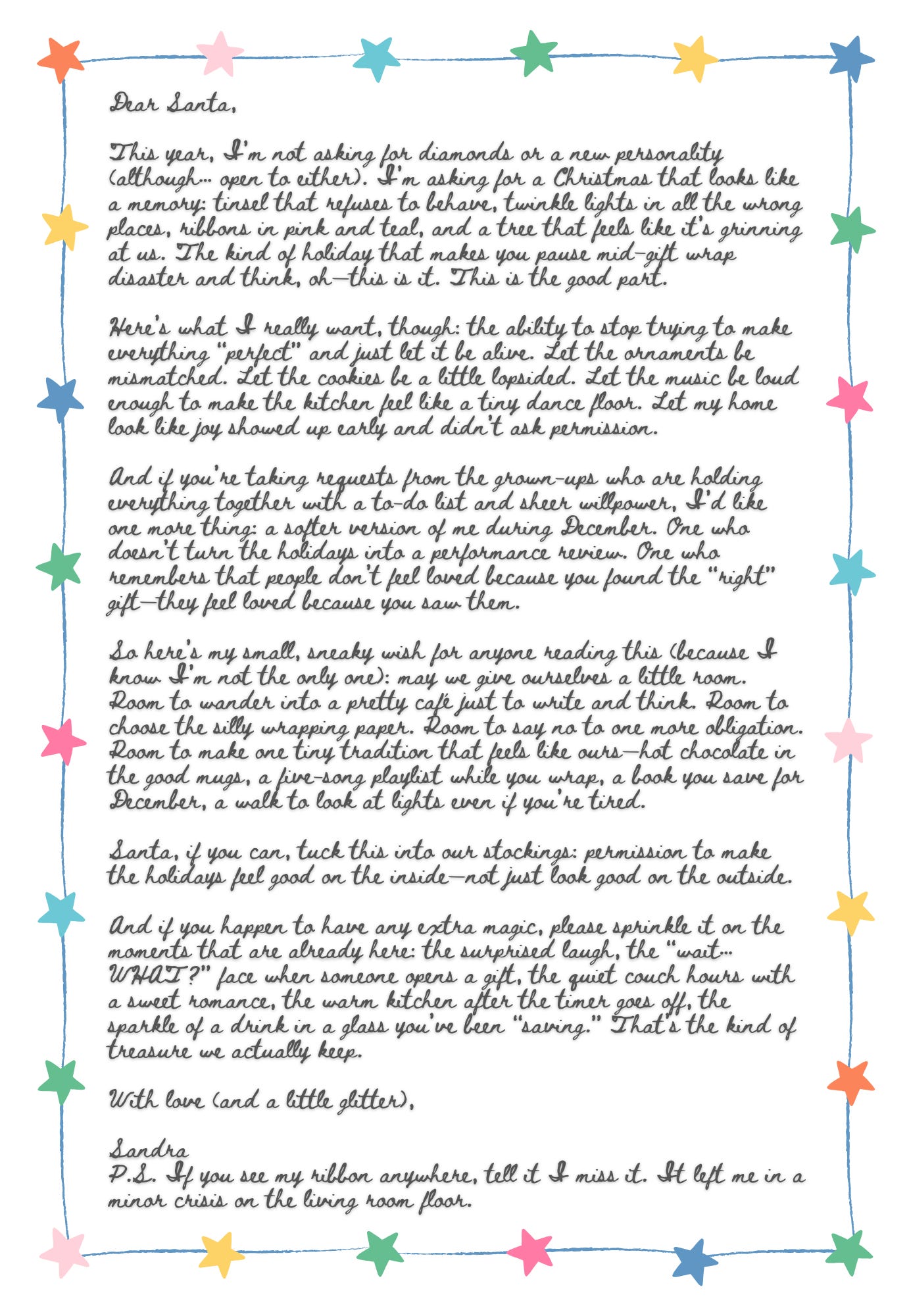 Dear Santa,

This year, I'm not asking for diamonds or a new personality (although… open to either). I'm asking for a Christmas that looks like a memory: tinsel that refuses to behave, twinkle lights in all the wrong places, ribbons in pink and teal, and a tree that feels like it's grinning at us. The kind of holiday that makes you pause mid-gift wrap disaster and think, oh—this is it. This is the good part.

Here's what I really want, though: the ability to stop trying to make everything "perfect" and just let it be alive. Let the ornaments be mismatched. Let the cookies be a little lopsided. Let the music be loud enough to make the kitchen feel like a tiny dance floor. Let my home look like joy showed up early and didn't ask permission.

And if you're taking requests from the grown-ups who are holding everything together with a to-do list and sheer willpower, I'd like one more thing: a softer version of me during December. One who doesn't turn the holidays into a performance review. One who remembers that people don't feel loved because you found the "right" gift—they feel loved because you saw them.

So here's my small, sneaky wish for anyone reading this (because I know I'm not the only one): may we give ourselves a little room. Room to wander into a pretty café just to write and think. Room to choose the silly wrapping paper. Room to say no to one more obligation. Room to make one tiny tradition that feels like ours—hot chocolate in the good mugs, a five-song playlist while you wrap, a book you save for December, a walk to look at lights even if you're tired.

Santa, if you can, tuck this into our stockings: permission to make the holidays feel good on the inside—not just look good on the outside.

And if you happen to have any extra magic, please sprinkle it on the moments that are already here: the surprised laugh, the "wait… WHAT?" face when someone opens a gift, the quiet couch hours with a sweet romance, the warm kitchen after the timer goes off, the sparkle of a drink in a glass you've been "saving." That's the kind of treasure we actually keep.

With love (and a little glitter),

Sandra
P.S. If you see my ribbon anywhere, tell it I miss it. It left me in a minor crisis on the living room floor.